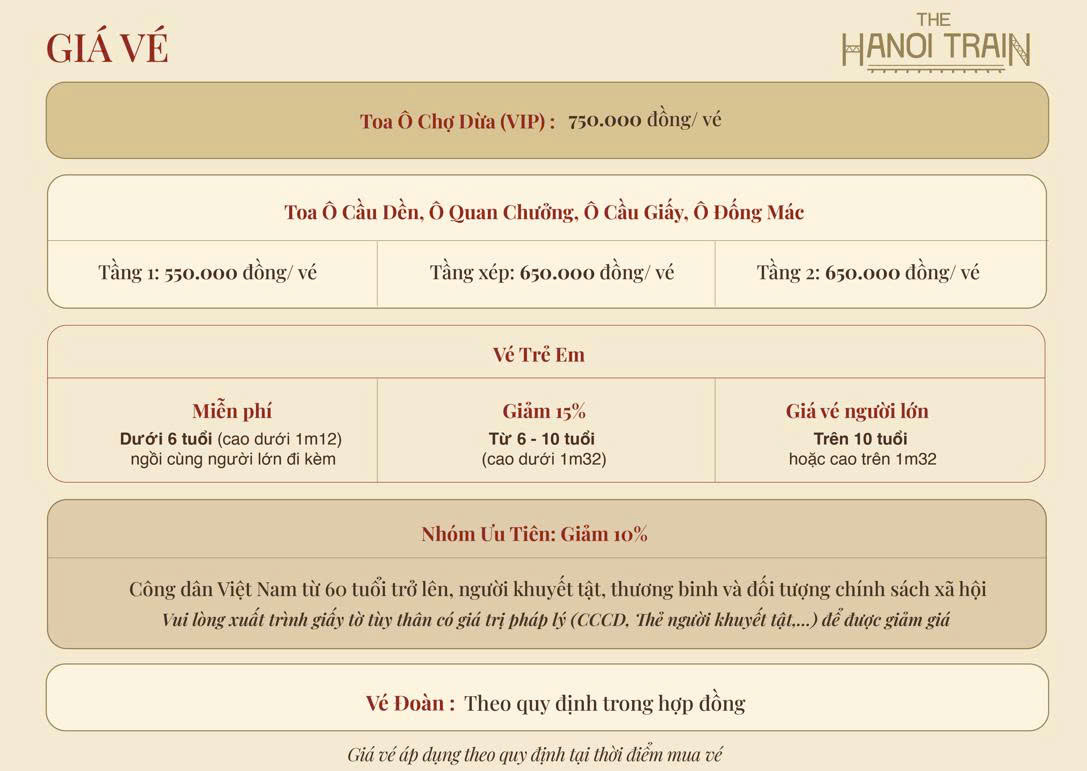 GIÁ VÉ

THE HANOI TRAIN

Toa Ô Chợ Dừa (VIP) : 750.000 đồng/ vé

Toa Ô Cầu Dền, Ô Quan Chưởng, Ô Cầu Giấy, Ô Đống Mác

| Tầng 1: 550.000 đồng/ vé | Tầng xép: 650.000 đồng/ vé | Tầng 2: 650.000 đồng/ vé |
|---|---|---|

Vé Trẻ Em

| Miễn phí | Giảm 15% | Giá vé người lớn |
|---|---|---|
| Dưới 6 tuổi (cao dưới 1m12) ngồi cùng người lớn đi kèm | Từ 6 - 10 tuổi (cao dưới 1m32) | Trên 10 tuổi hoặc cao trên 1m32 |

Nhóm Ưu Tiên: Giảm 10%

Công dân Việt Nam từ 60 tuổi trở lên, người khuyết tật, thương binh và đối tượng chính sách xã hội
Vui lòng xuất trình giấy tờ tùy thân có giá trị pháp lý (CCCD, Thẻ người khuyết tật,...) để được giảm giá

Vé Đoàn : Theo quy định trong hợp đồng

Giá vé áp dụng theo quy định tại thời điểm mua vé